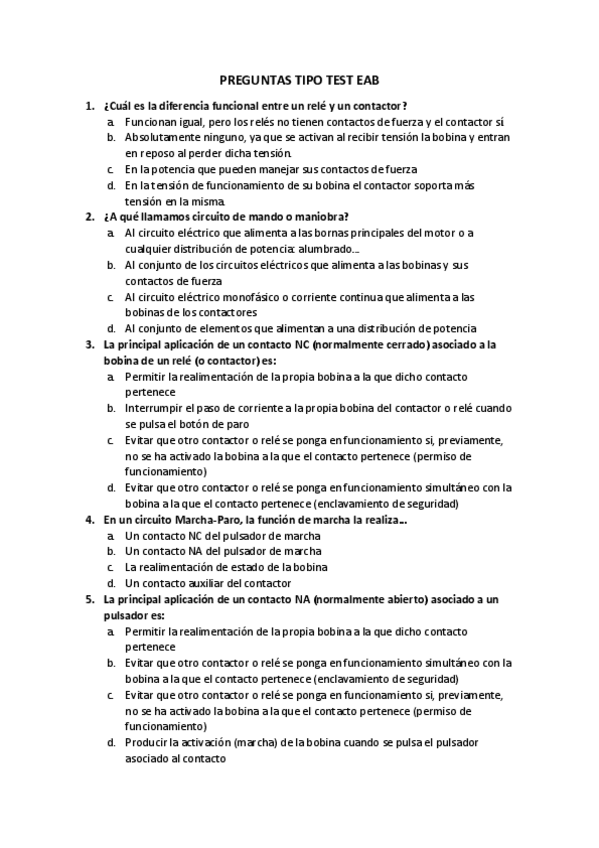 PREGUNTAS TIPO TEST EAB

1. ¿Cuál es la diferencia funcional entre un relé y un contactor?
a. Funcionan igual, pero los relés no tienen contactos de fuerza y el contactor sí
b. Absolutamente ninguno, ya que se activan al recibir tensión la bobina y entran en reposo al perder dicha tensión.
c. En la potencia que pueden manejar sus contactos de fuerza
d. En la tensión de funcionamiento de su bobina el contactor soporta más tensión en la misma.

2. ¿A qué llamamos circuito de mando o maniobra?
a. Al circuito eléctrico que alimenta a las bornas principales del motor o a cualquier distribución de potencia: alumbrado…
b. Al conjunto de los circuitos eléctricos que alimenta a las bobinas y sus contactos de fuerza
c. Al circuito eléctrico monofásico o corriente continua que alimenta a las bobinas de los contactores
d. Al conjunto de elementos que alimentan a una distribución de potencia

3. La principal aplicación de un contacto NC (normalmente cerrado) asociado a la bobina de un relé (o contactor) es:
a. Permitir la realimentación de la propia bobina a la que dicho contacto pertenece
b. Interrumpir el paso de corriente a la propia bobina del contactor o relé cuando se pulsa el botón de paro
c. Evitar que otro contactor o relé se ponga en funcionamiento si, previamente, no se ha activado la bobina a la que el contacto pertenece (permiso de funcionamiento)
d. Evitar que otro contactor o relé se ponga en funcionamiento simultáneo con la bobina a la que el contacto pertenece (enclavamiento de seguridad)

4. En un circuito Marcha-Paro, la función de marcha la realiza…
a. Un contacto NC del pulsador de marcha
b. Un contacto NA del pulsador de marcha
c. La realimentación de estado de la bobina
d. Un contacto auxiliar del contactor

5. La principal aplicación de un contacto NA (normalmente abierto) asociado a un pulsador es:
a. Permitir la realimentación de la propia bobina a la que dicho contacto pertenece
b. Evitar que otro contactor o relé se ponga en funcionamiento simultáneo con la bobina a la que el contacto pertenece (enclavamiento de seguridad)
c. Evitar que otro contactor o relé se ponga en funcionamiento si, previamente, no se ha activado la bobina a la que el contacto pertenece (permiso de funcionamiento)
d. Producir la activación (marcha) de la bobina cuando se pulsa el pulsador asociado al contacto